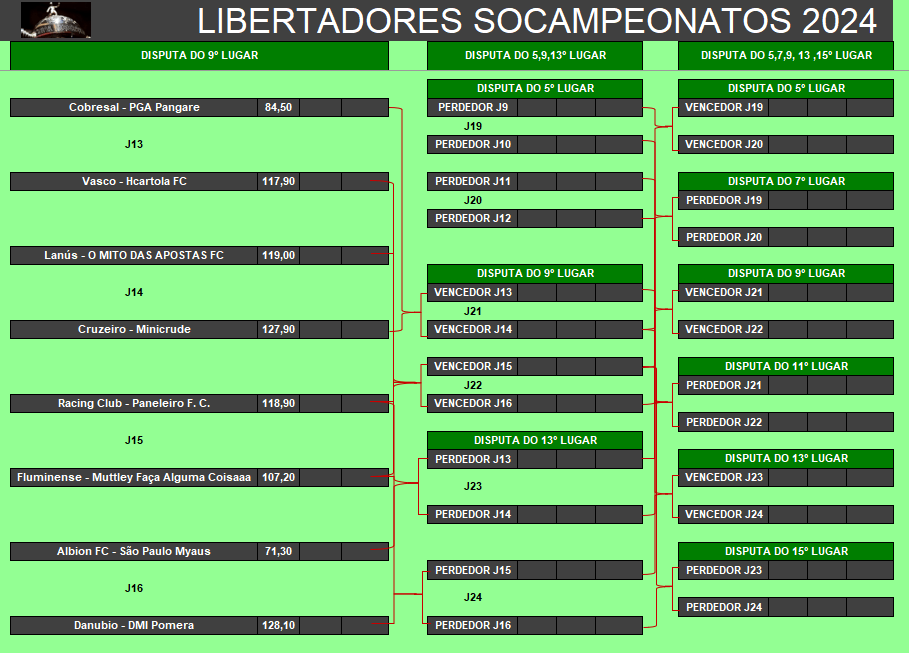 LIBERTADORES SOCAMPEONATOS 2024

DISPUTA DO 9º LUGAR

Cobresal - PGA Pangare 84,50

J13

Vasco - Hcartola FC 117,90

Lanús - O MITO DAS APOSTAS FC 119,00

J14

Cruzeiro - Minicrude 127,90

Racing Club - Paneleiro F. C. 118,90

J15

Fluminense - Muttley Faça Alguma Coisaaa 107,20

Albion FC - São Paulo Myaus 71,30

J16

Danubio - DMI Pomera 128,10

DISPUTA DO 5,9,13º LUGAR

DISPUTA DO 5º LUGAR

PERDEDOR J9

J19

PERDEDOR J10

PERDEDOR J11

J20

PERDEDOR J12

DISPUTA DO 9º LUGAR

VENCEDOR J13

J21

VENCEDOR J14

VENCEDOR J15

J22

VENCEDOR J16

DISPUTA DO 13º LUGAR

PERDEDOR J13

J23

PERDEDOR J14

PERDEDOR J15

J24

PERDEDOR J16

DISPUTA DO 5,7,9, 13 ,15º LUGAR

DISPUTA DO 5º LUGAR

VENCEDOR J19

VENCEDOR J20

DISPUTA DO 7º LUGAR

PERDEDOR J19

PERDEDOR J20

DISPUTA DO 9º LUGAR

VENCEDOR J21

VENCEDOR J22

DISPUTA DO 11º LUGAR

PERDEDOR J21

PERDEDOR J22

DISPUTA DO 13º LUGAR

VENCEDOR J23

VENCEDOR J24

DISPUTA DO 15º LUGAR

PERDEDOR J23

PERDEDOR J24